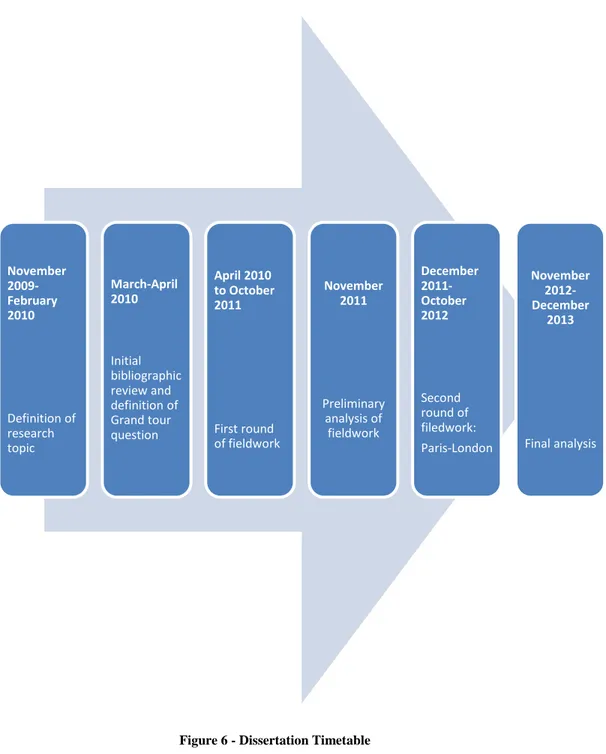 November 2009-February 2010

Definition of research topic

March-April 2010

Initial bibliographic review and definition of Grand tour question

April 2010 to October 2011

First round of fieldwork

November 2011

Preliminary analysis of fieldwork

December 2011-October 2012

Second round of filedwork:

Paris-London

November 2012-December 2013

Final analysis

Figure 6 - Dissertation Timetable